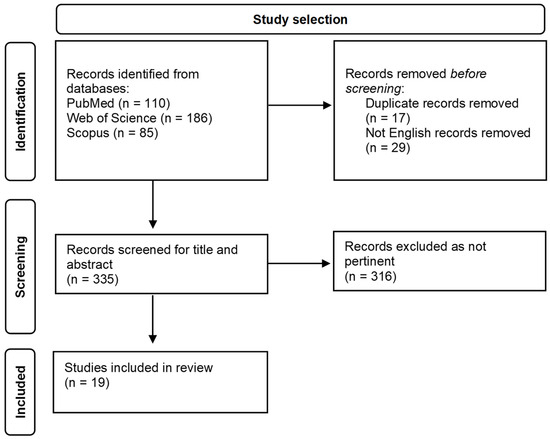 Study selection

Identification

Records identified from databases:
PubMed (n = 110)
Web of Science (n = 186)
Scopus (n = 85)

Records removed before screening:
Duplicate records removed (n = 17)
Not English records removed (n = 29)

Screening

Records screened for title and abstract
(n = 335)

Records excluded as not pertinent
(n = 316)

Included

Studies included in review
(n = 19)